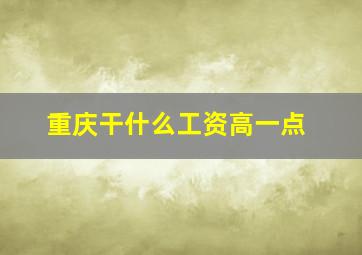 重庆干什么工资高一点